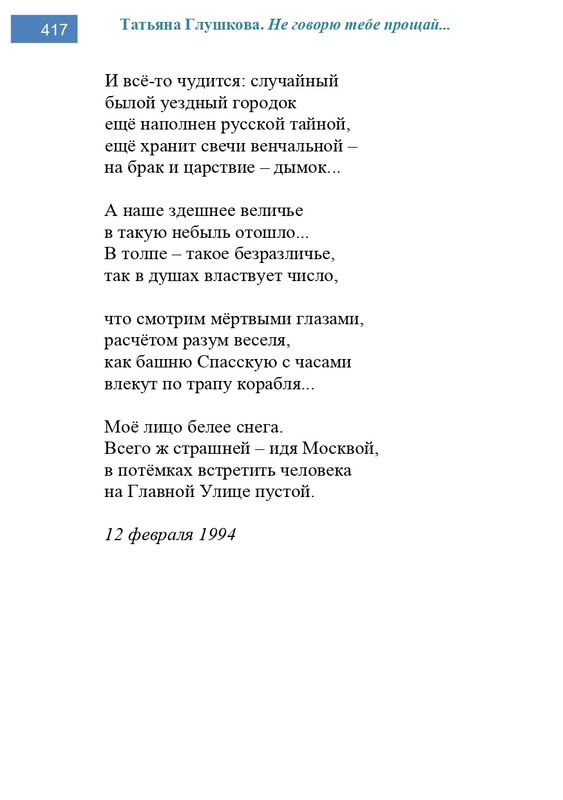 417

Татьяна Глушкова. Не говорю тебе прощай...

И всё-то чудится: случайный
былой уездный городок
ещё наполнен русской тайной,
ещё хранит свечи венчальной –
на брак и царствие – дымок...

А наше здешнее величье
в такую небыль отошло...
В толпе – такое безразличье,
так в душах властвует число,

что смотрим мёртвыми глазами,
расчётом разум веселя,
как башню Спасскую с часами
влекут по трапу корабля...

Моё лицо белее снега.
Всего ж страшней – идя Москвой,
в потёмках встретить человека
на Главной Улице пустой.

12 февраля 1994